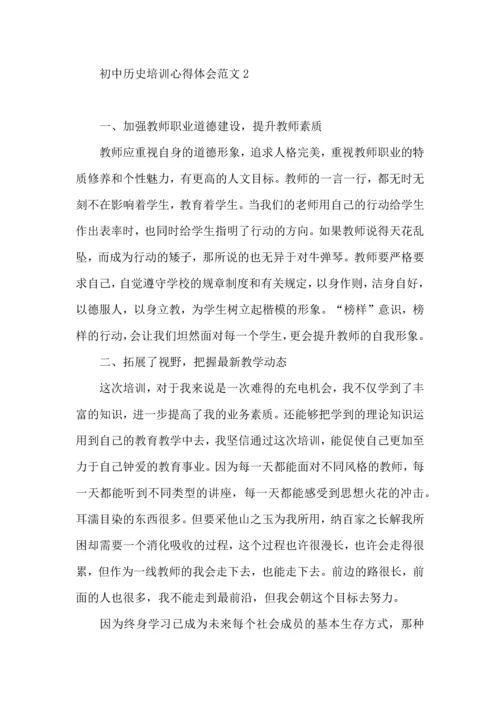 初中历史培训心得体会范文 2

一、加强教师职业道德建设，提升教师素质

教师应重视自身的道德形象，追求人格完美，重视教师职业的特质修养和个性魅力，有更高的人文目标。教师的一言一行，都无时无刻不在影响着学生，教育着学生。当我们的老师用自己的行动给学生作出表率时，也同时给学生指明了行动的方向。如果教师说得天花乱坠，而成为行动的矮子，那所说的也无异于对牛弹琴。教师要严格要求自己，自觉遵守学校的规章制度和有关规定，以身作则，洁身自好，以德服人，以身立教，为学生树立起楷模的形象。“榜样”意识，榜样的行动，会让我们坦然面对每一个学生，更会提升教师的自我形象。

二、拓展了视野，把握最新教学动态

这次培训，对于我来说是一次难得的充电机会，我不仅学到了丰富的知识，进一步提高了我的业务素质。还能够把学到的理论知识运用到自己的教育教学中去，我坚信通过这次培训，能促使自己更加至力于自己钟爱的教育事业。因为每一天都能面对不同风格的教师，每一天都能听到不同类型的讲座，每一天都能感受到思想火花的冲击。耳濡目染的东西很多。但要采他山之玉为我所用，纳百家之长解我所困却需要一个消化吸收的过程，这个过程也许很漫长，也许会走得很累，但作为一线教师的我会走下去，也能走下去。前边的路很长，前面的人也很多，我不能走到最前沿，但我会朝这个目标去努力。

因为终身学习已成为未来每个社会成员的基本生存方式，那种